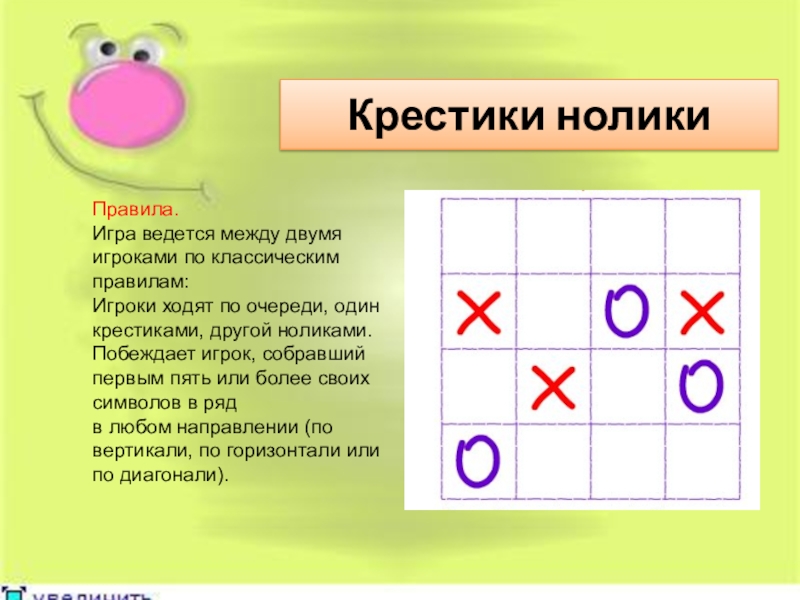 Крестики нолики

Правила.
Игра ведется между двумя игроками по классическим правилам:
Игроки ходят по очереди, один крестиками, другой ноликами.
Побеждает игрок, собравший первым пять или более своих символов в ряд
в любом направлении (по вертикали, по горизонтали или по диагонали).

увеличить